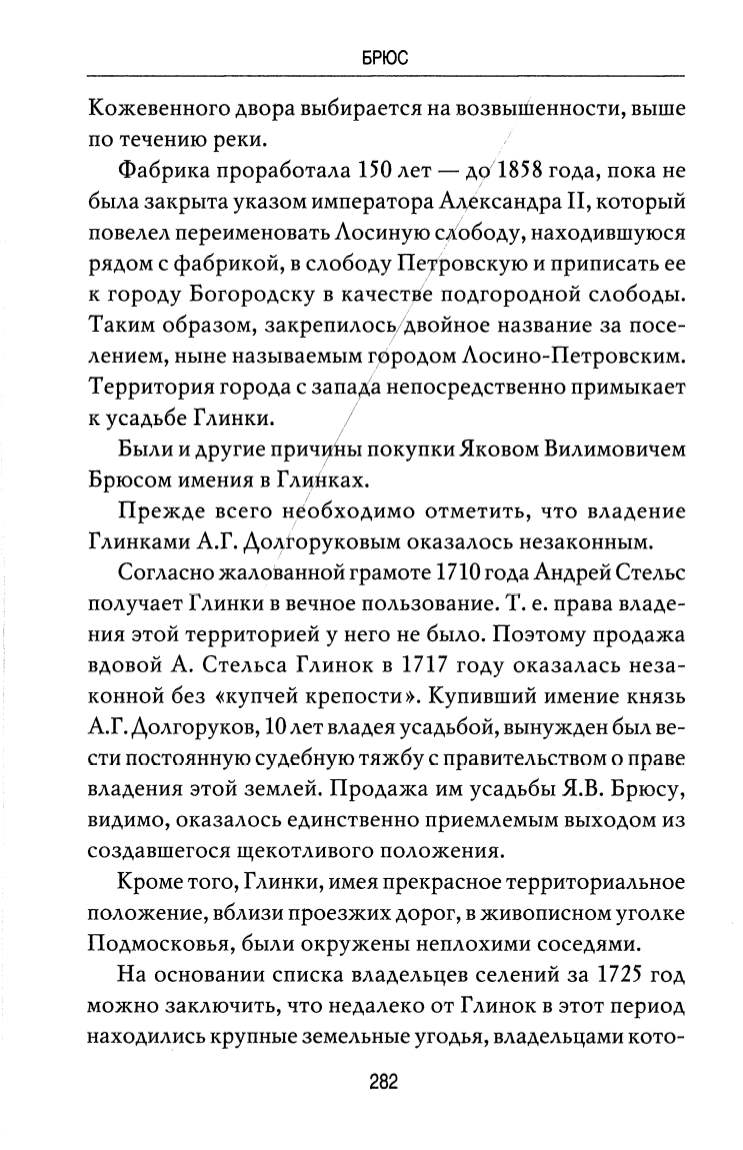 БРЮС

Кожевенного двора выбирается на возвышенности, выше по течению реки.

Фабрика проработала 150 лет — до 1858 года, пока не была закрыта указом императора Александра II, который повелел переименовать Лосиную слободу, находившуюся рядом с фабрикой, в слободу Петровскую и приписать ее к городу Богородску в качестве подгородной слободы. Таким образом, закрепилось двойное название за поселением, ныне называемым городом Лосино-Петровским. Территория города с запада непосредственно примыкает к усадьбе Глинки.

Были и другие причины покупки Яковом Вилимовичем Брюсом имения в Глинках.

Прежде всего необходимо отметить, что владение Глинками А.Г. Долгоруковым оказалось незаконным.

Согласно жалованной грамоте 1710 года Андрей Стельс получает Глинки в вечное пользование. Т. е. права владения этой территорией у него не было. Поэтому продажа вдовой А. Стельса Глинок в 1717 году оказалась незаконной без «купчей крепости». Купивший имение князь А.Г. Долгоруков, 10 лет владея усадьбой, вынужден был вести постоянную судебную тяжбу с правительством о праве владения этой землей. Продажа им усадьбы Я.В. Брюсу, видимо, оказалось единственно приемлемым выходом из создавшегося щекотливого положения.

Кроме того, Глинки, имея прекрасное территориальное положение, вблизи проезжих дорог, в живописном уголке Подмосковья, были окружены неплохими соседями.

На основании списка владельцев селений за 1725 год можно заключить, что недалеко от Глинок в этот период находились крупные земельные угодья, владельцами кото-

282